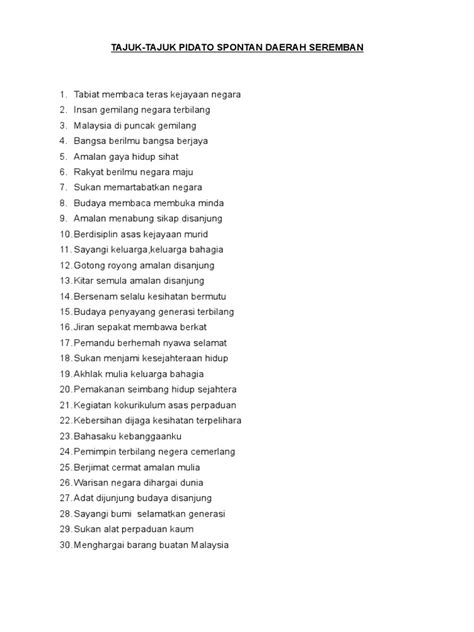 TAJUK-TAJUK PIDATO SPONTAN DAERAH SEREMBAN

1. Tabiat membaca teras kejayaan negara
2. Insan gemilang negara terbilang
3. Malaysia di puncak gemilang
4. Bangsa berilmu bangsa berjaya
5. Amalan gaya hidup sihat
6. Rakyat berilmu negara maju
7. Sukan memartabatkan negara
8. Budaya membaca membuka minda
9. Amalan menabung sikap disanjung
10. Berdisiplin asas kejayaan murid
11. Sayangi keluarga,keluarga bahagia
12. Gotong royong amalan disanjung
13. Kitar semula amalan disanjung
14. Bersenam selalu kesihatan bermutu
15. Budaya penyayang generasi terbilang
16. Jiran sepakat membawa berkat
17. Pemandu berhemah nyawa selamat
18. Sukan menjami kesejahteraan hidup
19. Akhlak mulia keluarga bahagia
20. Pemakanan seimbang hidup sejahtera
21. Kegiatan kokurikulum asas perpaduan
22. Kebersihan dijaga kesihatan terpelihara
23. Bahasaku kebanggaanku
24. Pemimpin terbilang negera cemerlang
25. Berjimat cermat amalan mulia
26. Warisan negara dihargai dunia
27. Adat dijunjung budaya disanjung
28. Sayangi bumi selamatkan generasi
29. Sukan alat perpaduan kaum
30. Menghargai barang buatan Malaysia